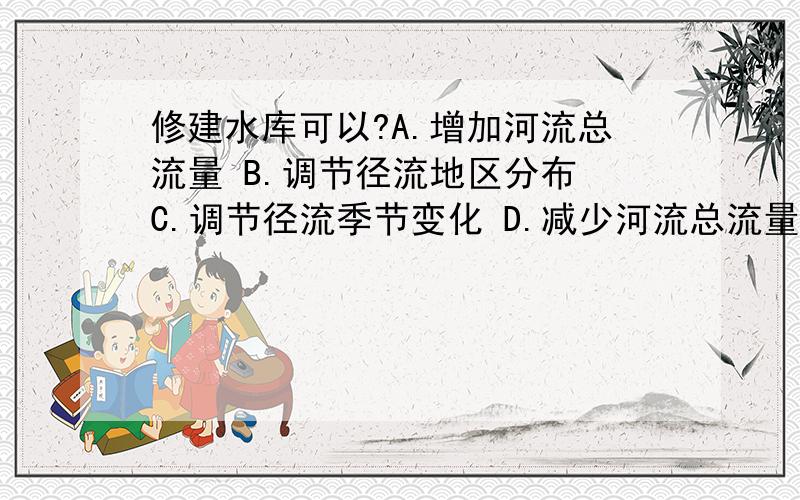 修建水库可以?A.增加河流总流量 B.调节径流地区分布 C.调节径流季节变化 D.减少河流总流量